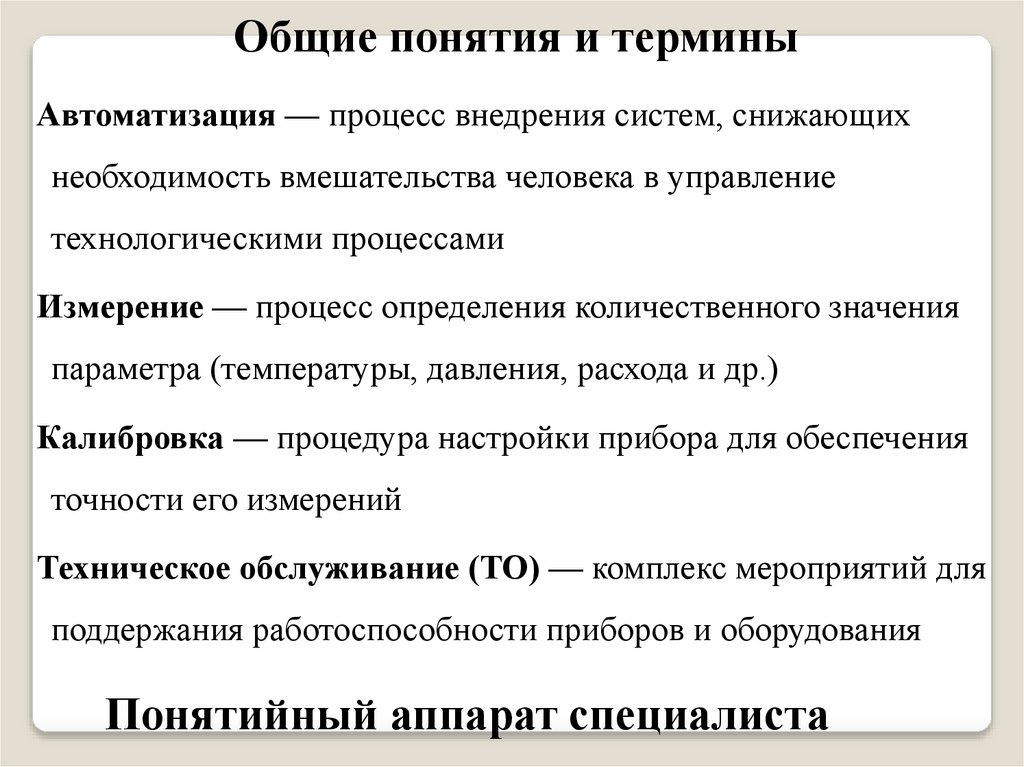 Общие понятия и термины

Автоматизация — процесс внедрения систем, снижающих необходимость вмешательства человека в управление технологическими процессами

Измерение — процесс определения количественного значения параметра (температуры, давления, расхода и др.)

Калибровка — процедура настройки прибора для обеспечения точности его измерений

Техническое обслуживание (ТО) — комплекс мероприятий для поддержания работоспособности приборов и оборудования

Понятийный аппарат специалиста